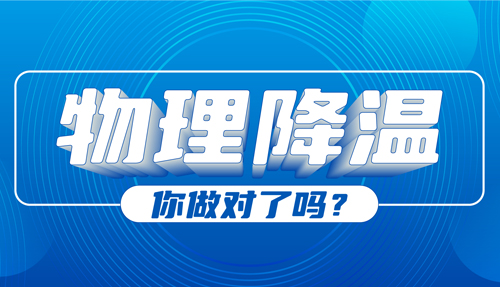 物理降温

你做对了吗？